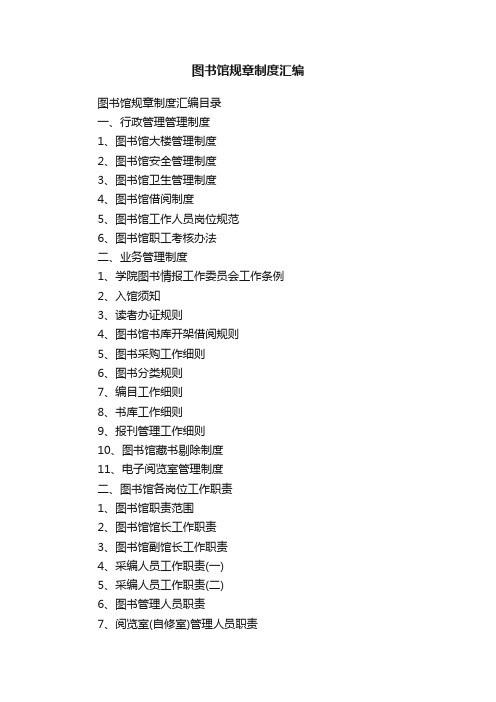 图书馆规章制度汇编

图书馆规章制度汇编目录

一、行政管理管理制度

1、图书馆大楼管理制度

2、图书馆安全管理制度

3、图书馆卫生管理制度

4、图书馆借阅制度

5、图书馆工作人员岗位规范

6、图书馆职工考核办法

二、业务管理制度

1、学院图书情报工作委员会工作条例

2、入馆须知

3、读者办证规则

4、图书馆书库开架借阅规则

5、图书采购工作细则

6、图书分类规则

7、编目工作细则

8、书库工作细则

9、报刊管理工作细则

10、图书馆藏书剔除制度

11、电子阅览室管理制度

二、图书馆各岗位工作职责

1、图书馆职责范围

2、图书馆馆长工作职责

3、图书馆副馆长工作职责

4、采编人员工作职责(一)

5、采编人员工作职责(二)

6、图书管理人员职责

7、阅览室(自修室)管理人员职责